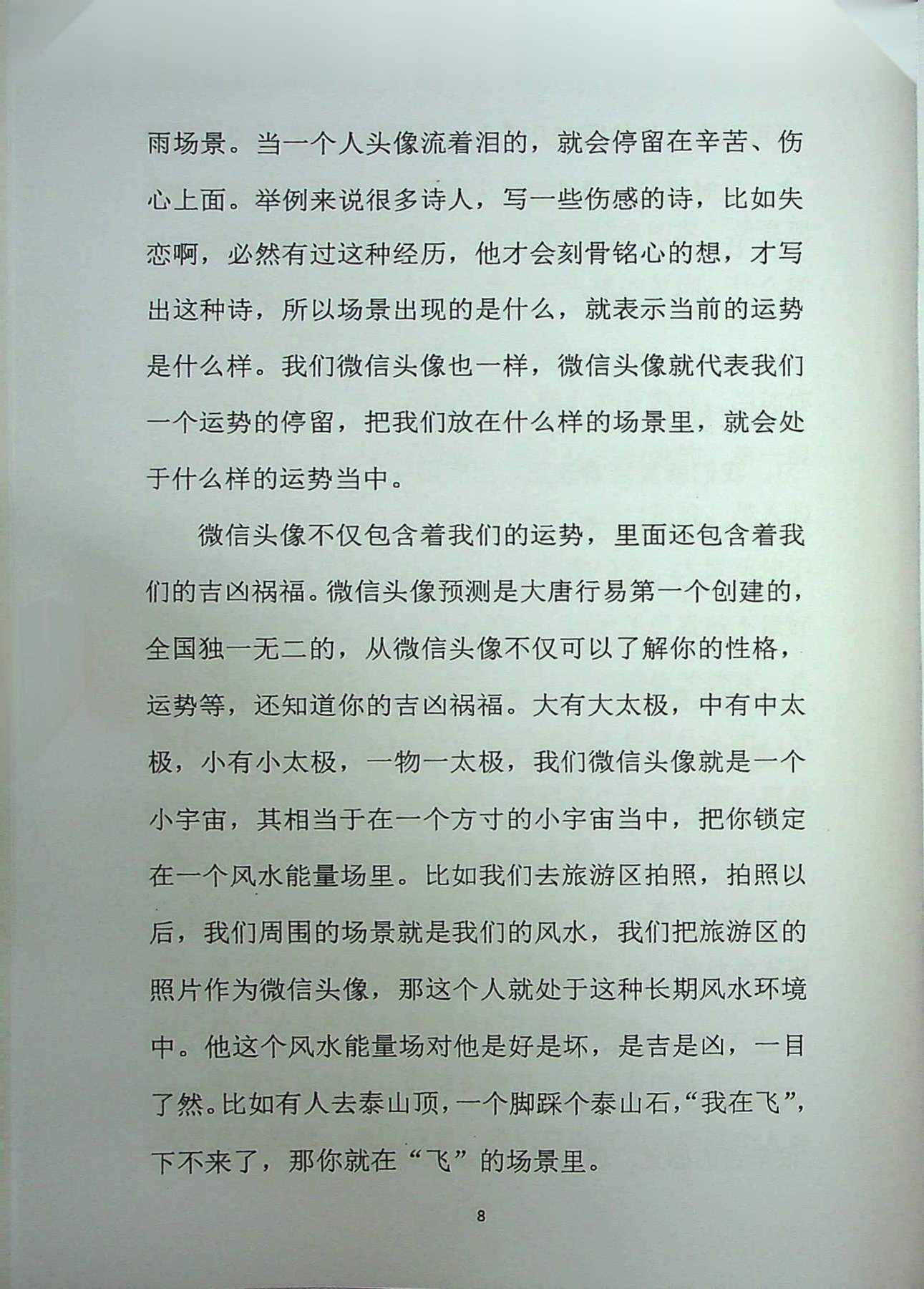 雨场景。当一个人头像流着泪的，就会停留在辛苦、伤心上面。举例来说很多诗人，写一些伤感的诗，比如失恋啊，必然有过这种经历，他才会刻骨铭心的想，才写出这种诗，所以场景出现的是什么，就表示当前的运势是什么样。我们微信头像也一样，微信头像就代表我们一个运势的停留，把我们放在什么样的场景里，就会处于什么样的运势当中。

微信头像不仅包含着我们的运势，里面还包含着我们的吉凶祸福。微信头像预测是大唐行易第一个创建的，全国独一无二的，从微信头像不仅可以了解你的性格，运势等，还知道你的吉凶祸福。大有大太极，中有中太极，小有小太极，一物一太极，我们微信头像就是一个小宇宙，其相当于在一个方寸的小宇宙当中，把你锁定在一个风水能量场里。比如我们去旅游区拍照，拍照以后，我们周围的场景就是我们的风水，我们把旅游区的照片作为微信头像，那这个人就处于这种长期风水环境中。他这个风水能量场对他是好是坏，是吉是凶，一目了然。比如有人去泰山顶，一个脚踩个泰山石，“我在飞”，下不来了，那你就在“飞”的场景里。

8